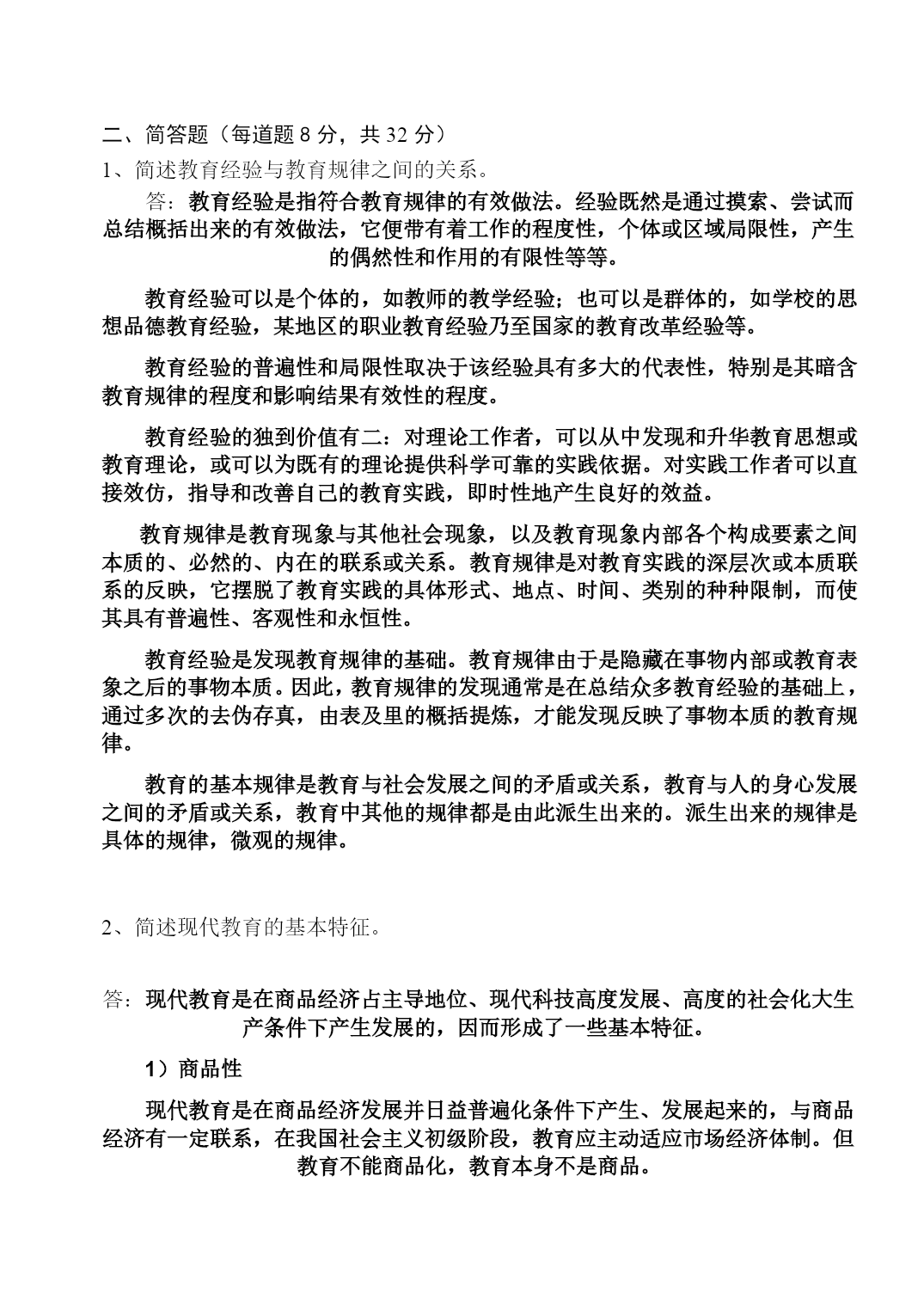 二、简答题（每道题 8 分，共 32 分）

1、简述教育经验与教育规律之间的关系。

答：教育经验是指符合教育规律的有效做法。经验既然是通过摸索、尝试而总结概括出来的有效做法，它便带有着工作的程度性，个体或区域局限性，产生的偶然性和作用的有限性等等。

教育经验可以是个体的，如教师的教学经验；也可以是群体的，如学校的思想品德教育经验，某地区的职业教育经验乃至国家的教育改革经验等。

教育经验的普遍性和局限性取决于该经验具有多大的代表性，特别是其暗含教育规律的程度和影响结果有效性的程度。

教育经验的独到价值有二：对理论工作者，可以从中发现和升华教育思想或教育理论，或可以为既有的理论提供科学可靠的实践依据。对实践工作者可以直接效仿，指导和改善自己的教育实践，即时性地产生良好的效益。

教育规律是教育现象与其他社会现象，以及教育现象内部各个构成要素之间本质的、必然的、内在的联系或关系。教育规律是对教育实践的深层次或本质联系的反映，它摆脱了教育实践的具体形式、地点、时间、类别的种种限制，而使其具有普遍性、客观性和永恒性。

教育经验是发现教育规律的基础。教育规律由于是隐藏在事物内部或教育表象之后的事物本质。因此，教育规律的发现通常是在总结众多教育经验的基础上，通过多次的去伪存真，由表及里的概括提炼，才能发现反映了事物本质的教育规律。

教育的基本规律是教育与社会发展之间的矛盾或关系，教育与人的身心发展之间的矛盾或关系，教育中其他的规律都是由此派生出来的。派生出来的规律是具体的规律，微观的规律。

2、简述现代教育的基本特征。

答：现代教育是在商品经济占主导地位、现代科技高度发展、高度的社会化大生产条件下产生发展的，因而形成了一些基本特征。

1）商品性

现代教育是在商品经济发展并日益普遍化条件下产生、发展起来的，与商品经济有一定联系，在我国社会主义初级阶段，教育应主动适应市场经济体制。但教育不能商品化，教育本身不是商品。